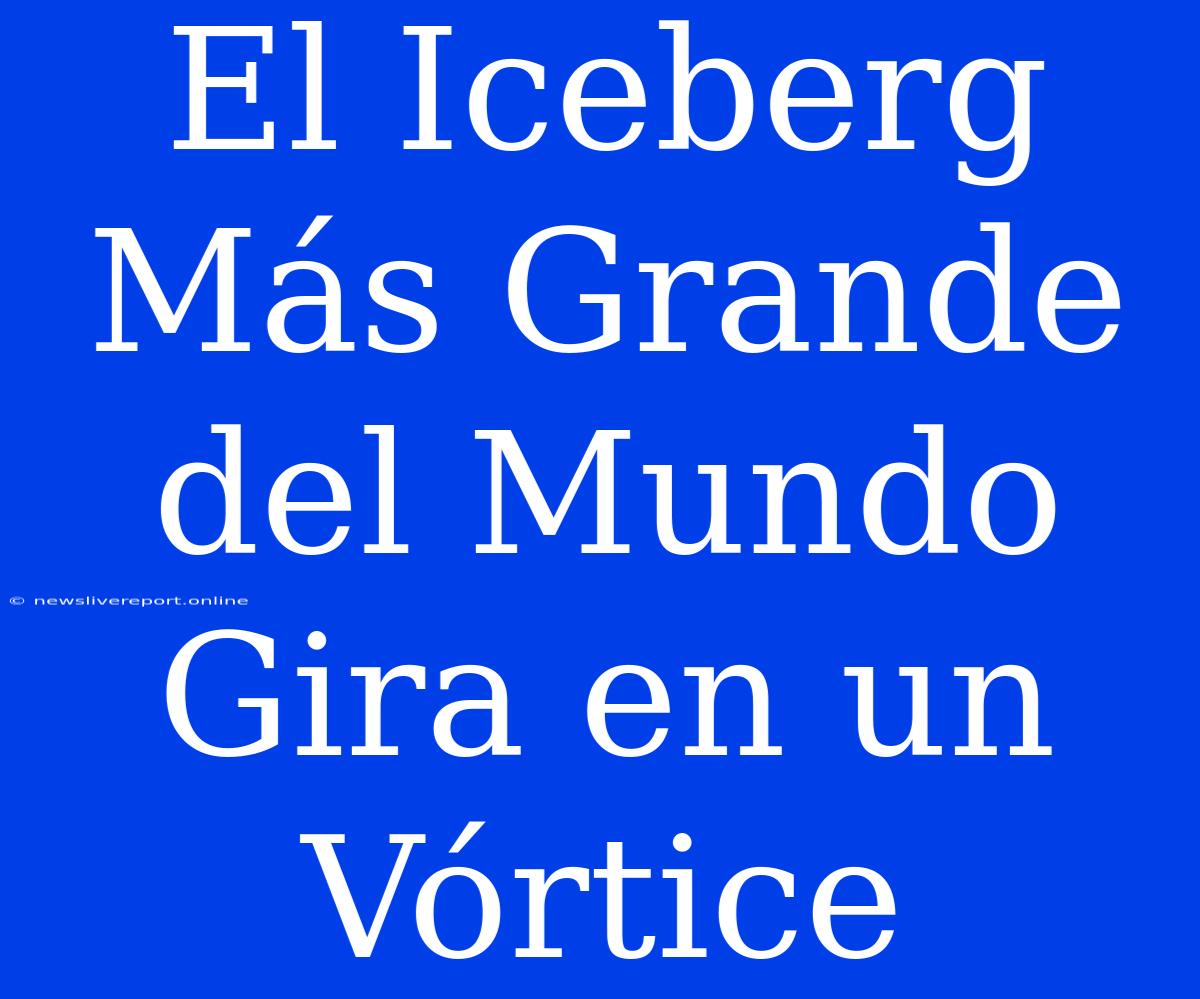 El Iceberg Más Grande del Mundo Gira en un Vórtice

© newslivereport.online